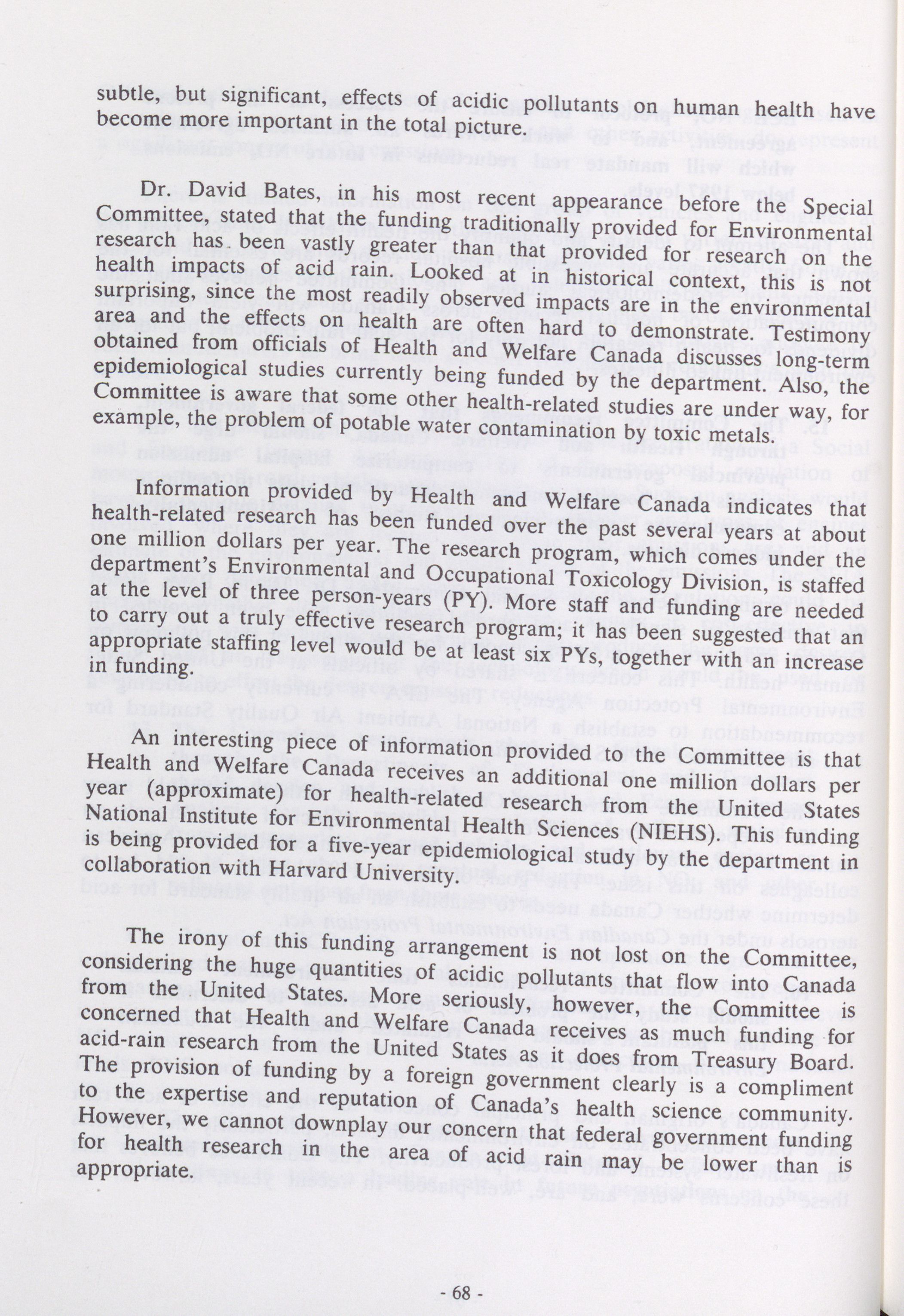 subtle, but significant, effects of acidic pollutants on human health have become more important in the total picture.

Dr. David Bates, in his most recent appearance before the Special Committee, stated that the funding traditionally provided for Environmental research has been vastly greater than that provided for research on the health impacts of acid rain. Looked at in historical context, this is not surprising, since the most readily observed impacts are in the environmental area and the effects on health are often hard to demonstrate. Testimony obtained from officials of Health and Welfare Canada discusses long-term epidemiological studies currently being funded by the department. Also, the Committee is aware that some other health-related studies are under way, for example, the problem of potable water contamination by toxic metals.

Information provided by Health and Welfare Canada indicates that health-related research has been funded over the past several years at about one million dollars per year. The research program, which comes under the department's Environmental and Occupational Toxicology Division, is staffed at the level of three person-years (PY). More staff and funding are needed to carry out a truly effective research program; it has been suggested that an appropriate staffing level would be at least six PYs, together with an increase in funding.

An interesting piece of information provided to the Committee is that Health and Welfare Canada receives an additional one million dollars per year (approximate) for health-related research from the United States National Institute for Environmental Health Sciences (NIEHS). This funding is being provided for a five-year epidemiological study by the department in collaboration with Harvard University.

The irony of this funding arrangement is not lost on the Committee, considering the huge quantities of acidic pollutants that flow into Canada from the United States. More seriously, however, the Committee is concerned that Health and Welfare Canada receives as much funding for acid-rain research from the United States as it does from Treasury Board. The provision of funding by a foreign government clearly is a compliment to the expertise and reputation of Canada's health science community. However, we cannot downplay our concern that federal government funding for health research in the area of acid rain may be lower than is appropriate.

- 68 -